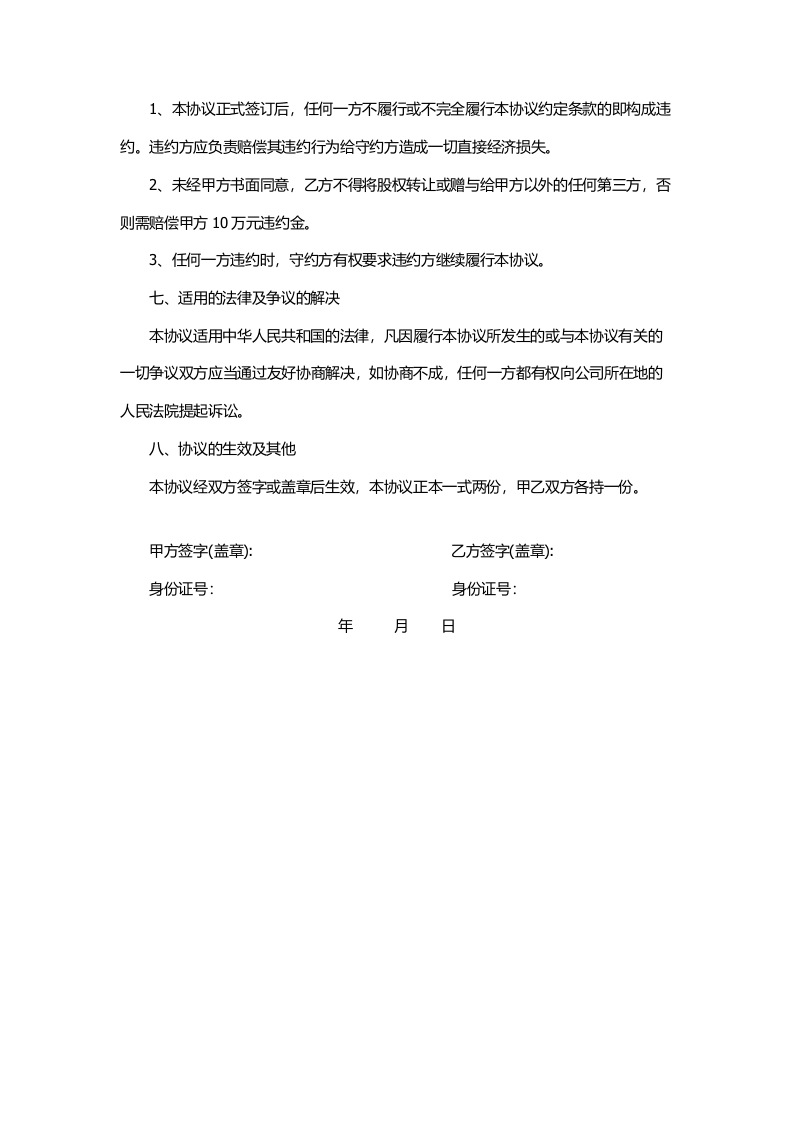 1、本协议正式签订后，任何一方不履行或不完全履行本协议约定条款的即构成违约。违约方应负责赔偿其违约行为给守约方造成一切直接经济损失。

2、未经甲方书面同意，乙方不得将股权转让或赠与给甲方以外的任何第三方，否则需赔偿甲方10万元违约金。

3、任何一方违约时，守约方有权要求违约方继续履行本协议。

七、适用的法律及争议的解决

本协议适用中华人民共和国的法律，凡因履行本协议所发生的或与本协议有关的一切争议双方应当通过友好协商解决，如协商不成，任何一方都有权向公司所在地的人民法院提起诉讼。

八、协议的生效及其他

本协议经双方签字或盖章后生效，本协议正本一式两份，甲乙双方各持一份。

甲方签字(盖章):  乙方签字(盖章):

身份证号:  身份证号:

年  月  日